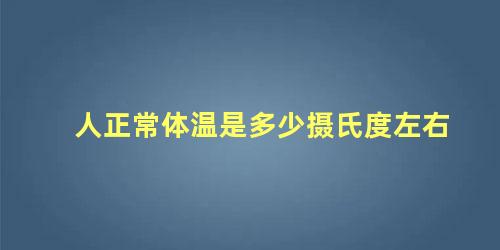 人正常体温是多少摄氏度左右